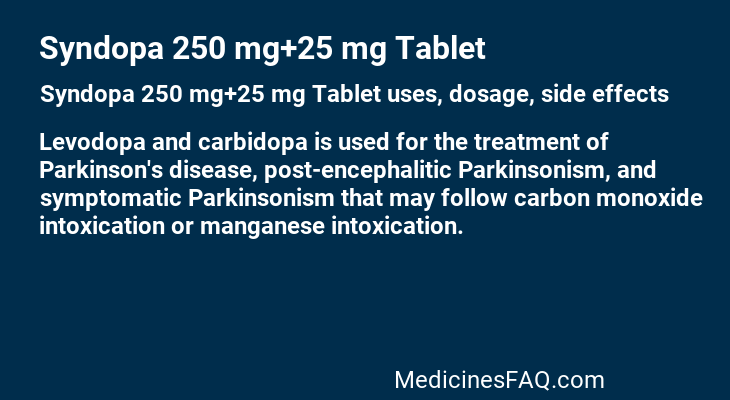 Syndopa 250 mg+25 mg Tablet

Syndopa 250 mg+25 mg Tablet uses, dosage, side effects

Levodopa and carbidopa is used for the treatment of Parkinson's disease, post-encephalitic Parkinsonism, and symptomatic Parkinsonism that may follow carbon monoxide intoxication or manganese intoxication.

MedicinesFAQ.com